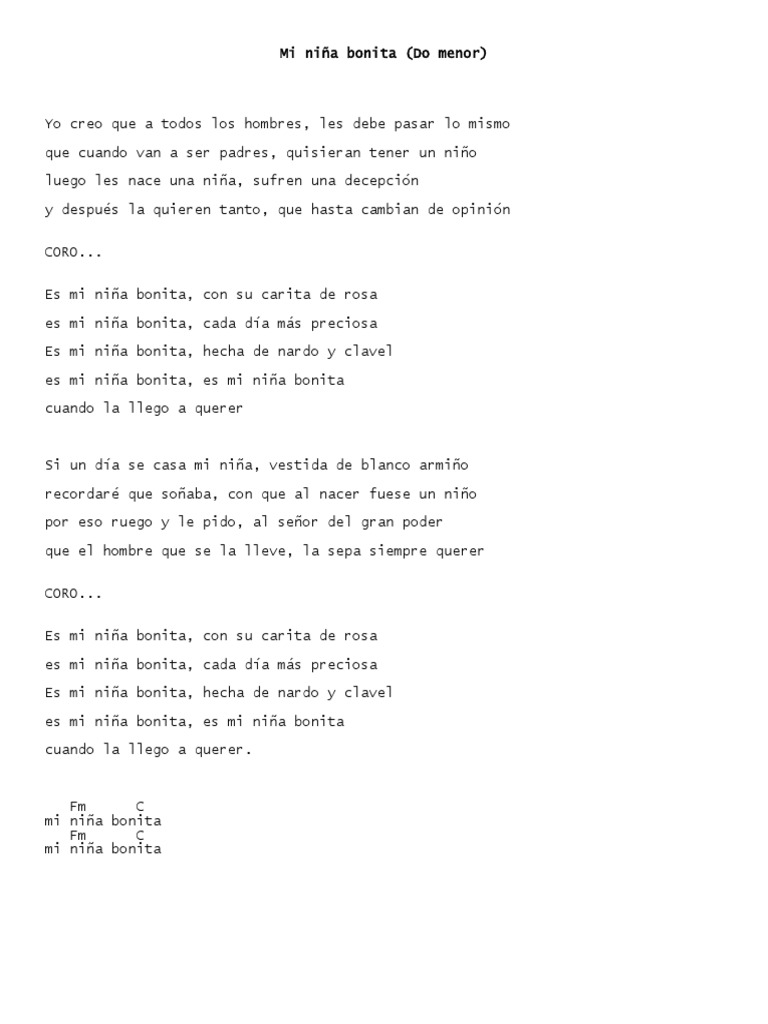 Mi niña bonita (Do menor)

Yo creo que a todos los hombres, les debe pasar lo mismo
que cuando van a ser padres, quisieran tener un niño
luego les nace una niña, sufren una decepción
y después la quieren tanto, que hasta cambian de opinión

CORO...

Es mi niña bonita, con su carita de rosa
es mi niña bonita, cada día más preciosa
Es mi niña bonita, hecha de nardo y clavel
es mi niña bonita, es mi niña bonita
cuando la llego a querer

Si un día se casa mi niña, vestida de blanco armiño
recordaré que soñaba, con que al nacer fuese un niño
por eso ruego y le pido, al señor del gran poder
que el hombre que se la lleve, la sepa siempre querer

CORO...

Es mi niña bonita, con su carita de rosa
es mi niña bonita, cada día más preciosa
Es mi niña bonita, hecha de nardo y clavel
es mi niña bonita, es mi niña bonita
cuando la llego a querer.

Fm C
mi niña bonita
Fm C
mi niña bonita